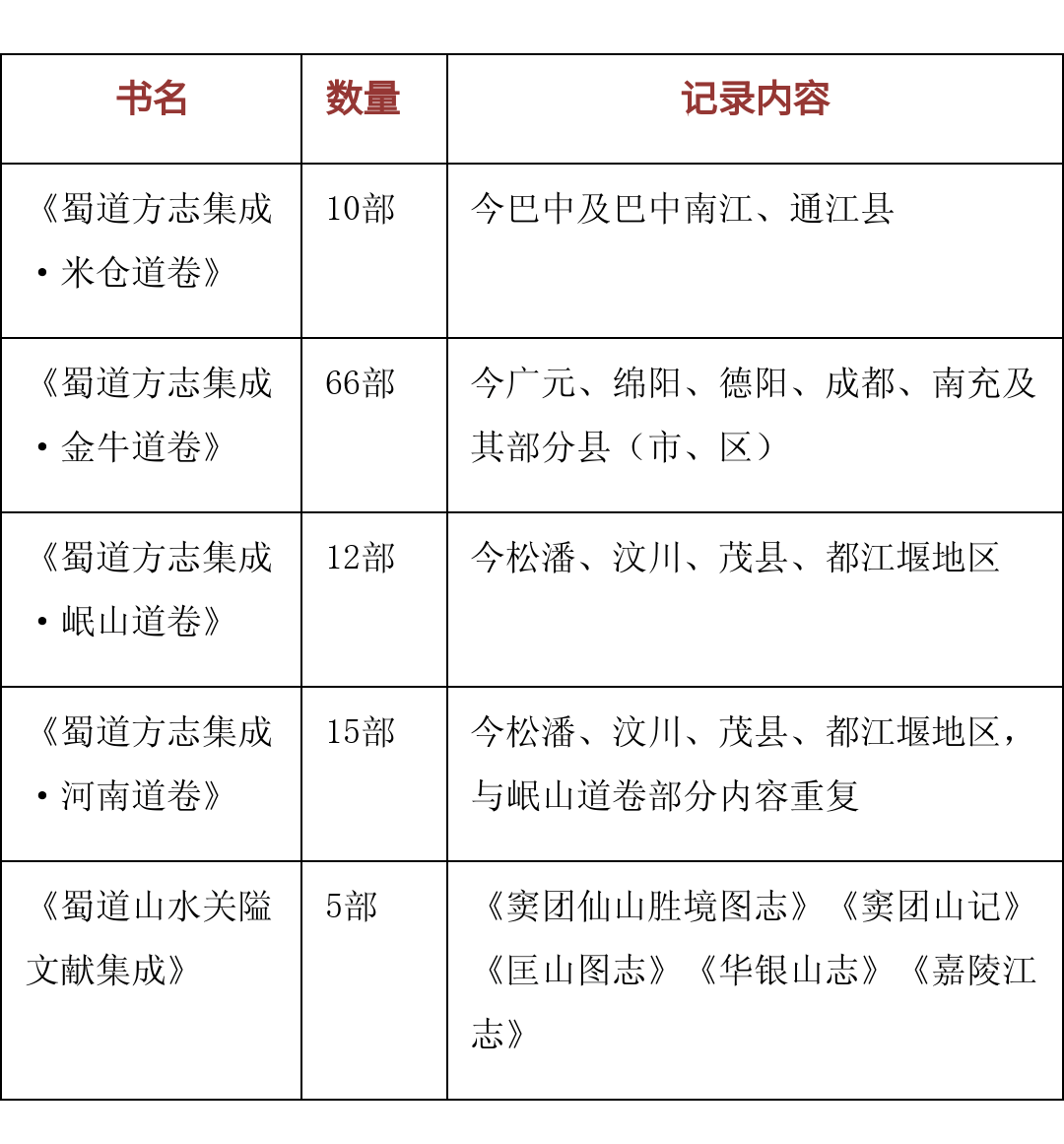 | 书名 | 数量 | 记录内容 |
|---|---|---|
| 《蜀道方志集成·米仓道卷》 | 10部 | 今巴中及巴中南江、通江县 |
| 《蜀道方志集成·金牛道卷》 | 66部 | 今广元、绵阳、德阳、成都、南充及其部分县（市、区） |
| 《蜀道方志集成·岷山道卷》 | 12部 | 今松潘、汶川、茂县、都江堰地区 |
| 《蜀道方志集成·河南道卷》 | 15部 | 今松潘、汶川、茂县、都江堰地区，与岷山道卷部分内容重复 |
| 《蜀道山水关隘文献集成》 | 5部 | 《窦团仙山胜境图志》《窦团山记》《匡山图志》《华银山志》《嘉陵江志》 |